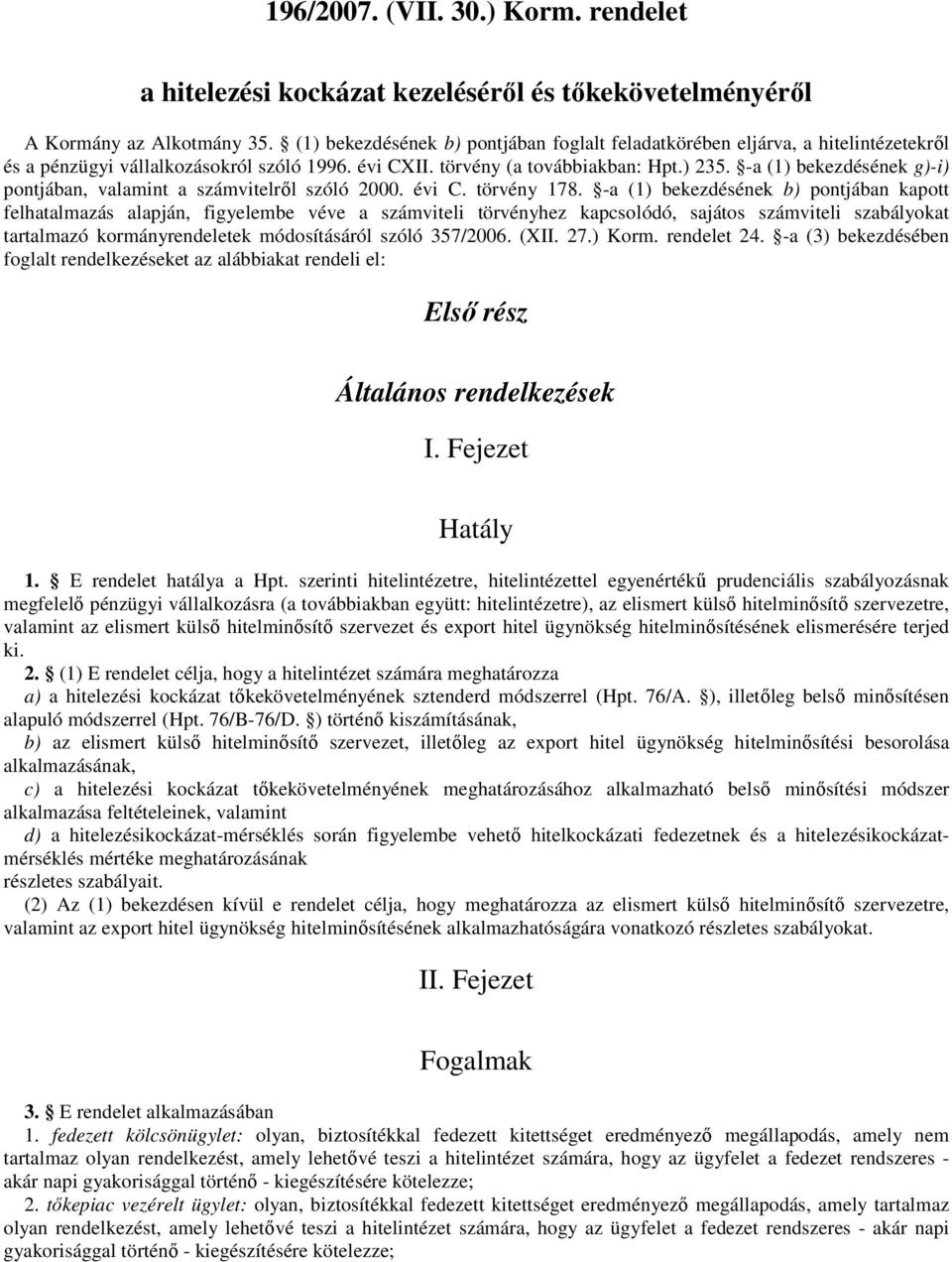 196/2007. (VII. 30.) Korm. rendelet

a hitelezési kockázat kezeléséről és tőkekövetelményéről

A Kormány az Alkotmány 35. § (1) bekezdésének b) pontjában foglalt feladatkörében eljárva, a hitelintézetekről és a pénzügyi vállalkozásokról szóló 1996. évi CXII. törvény (a továbbiakban: Hpt.) 235. §-a (1) bekezdésének g)-i) pontjában, valamint a számvitelről szóló 2000. évi C. törvény 178. §-a (1) bekezdésének b) pontjában kapott felhatalmazás alapján, figyelembe véve a számviteli törvényhez kapcsolódó, sajátos számviteli szabályokat tartalmazó kormányrendeletek módosításáról szóló 357/2006. (XII. 27.) Korm. rendelet 24. §-a (3) bekezdésében foglalt rendelkezéseket az alábbiakat rendeli el:

Első rész

Általános rendelkezések

I. Fejezet

Hatály

1. § E rendelet hatálya a Hpt. szerinti hitelintézetre, hitelintézettel egyenértékű prudenciális szabályozásnak megfelelő pénzügyi vállalkozásra (a továbbiakban együtt: hitelintézetre), az elismert külső hitelminősítő szervezetre, valamint az elismert külső hitelminősítő szervezet és export hitel ügynökség hitelminősítésének elismerésére terjed ki.

2. § (1) E rendelet célja, hogy a hitelintézet számára meghatározza

a) a hitelezési kockázat tőkekövetelményének sztenderd módszerrel (Hpt. 76/A. §), illetőleg belső minősítésen alapuló módszerrel (Hpt. 76/B-76/D. §) történő kiszámításának,

b) az elismert külső hitelminősítő szervezet, illetőleg az export hitel ügynökség hitelminősítési besorolása alkalmazásának,

c) a hitelezési kockázat tőkekövetelményének meghatározásához alkalmazható belső minősítési módszer alkalmazása feltételeinek, valamint

d) a hitelezésikockázat-mérséklés során figyelembe vehető hitelkockázati fedezetnek és a hitelezésikockázat-mérséklés mértéke meghatározásának

részletes szabályait.

(2) Az (1) bekezdésen kívül e rendelet célja, hogy meghatározza az elismert külső hitelminősítő szervezetre, valamint az export hitel ügynökség hitelminősítésének alkalmazhatóságára vonatkozó részletes szabályokat.

II. Fejezet

Fogalmak

3. § E rendelet alkalmazásában

1. fedezett kölcsönügylet: olyan, biztosítékkal fedezett kitettséget eredményező megállapodás, amely nem tartalmaz olyan rendelkezést, amely lehetővé teszi a hitelintézet számára, hogy az ügyfelet a fedezet rendszeres - akár napi gyakorisággal történő - kiegészítésére kötelezze;

2. tőkepiac vezérelt ügylet: olyan, biztosítékkal fedezett kitettséget eredményező megállapodás, amely tartalmaz olyan rendelkezést, amely lehetővé teszi a hitelintézet számára, hogy az ügyfelet a fedezet rendszeres - akár napi gyakorisággal történő - kiegészítésére kötelezze;